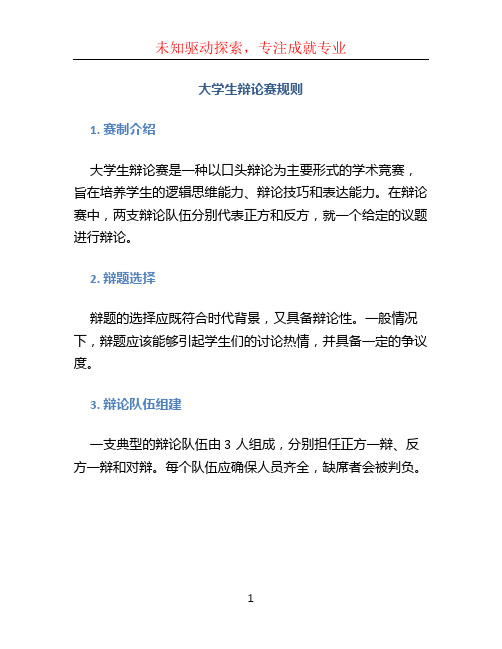 未知驱动探索，专注成就专业

大学生辩论赛规则

1. 赛制介绍

大学生辩论赛是一种以口头辩论为主要形式的学术竞赛，旨在培养学生的逻辑思维能力、辩论技巧和表达能力。在辩论赛中，两支辩论队伍分别代表正方和反方，就一个给定的议题进行辩论。

2. 辩题选择

辩题的选择应既符合时代背景，又具备辩论性。一般情况下，辩题应该能够引起学生们的讨论热情，并具备一定的争议度。

3. 辩论队伍组建

一支典型的辩论队伍由 3 人组成，分别担任正方一辩、反方一辩和对辩。每个队伍应确保人员齐全，缺席者会被判负。

1